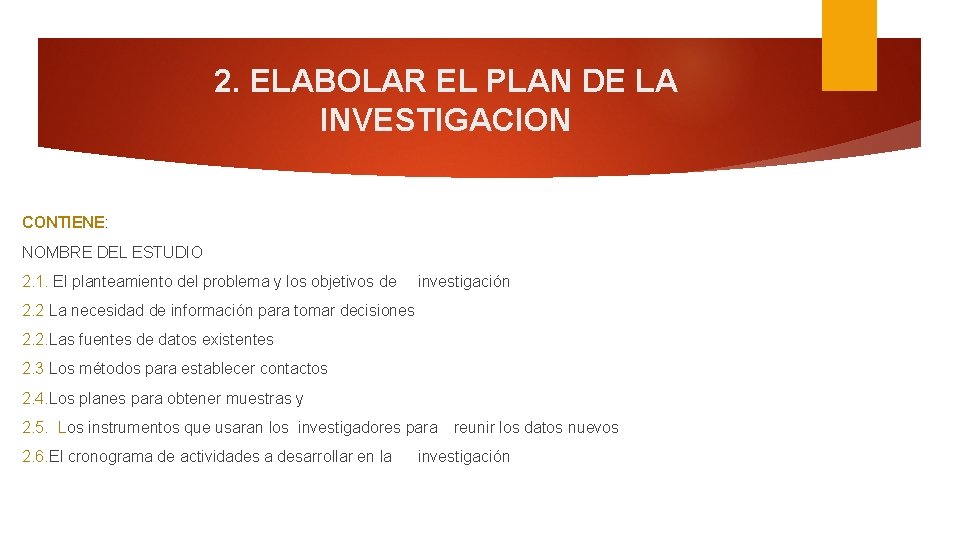 2. ELABOLAR EL PLAN DE LA INVESTIGACION

CONTIENE:

NOMBRE DEL ESTUDIO

2.1. El planteamiento del problema y los objetivos de investigación

2.2 La necesidad de información para tomar decisiones

2.2.Las fuentes de datos existentes

2.3 Los métodos para establecer contactos

2.4.Los planes para obtener muestras y

2.5. Los instrumentos que usaran los investigadores para reunir los datos nuevos

2.6.El cronograma de actividades a desarrollar en la investigación